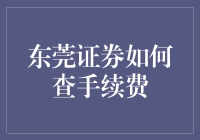 东莞证券如何查手续费